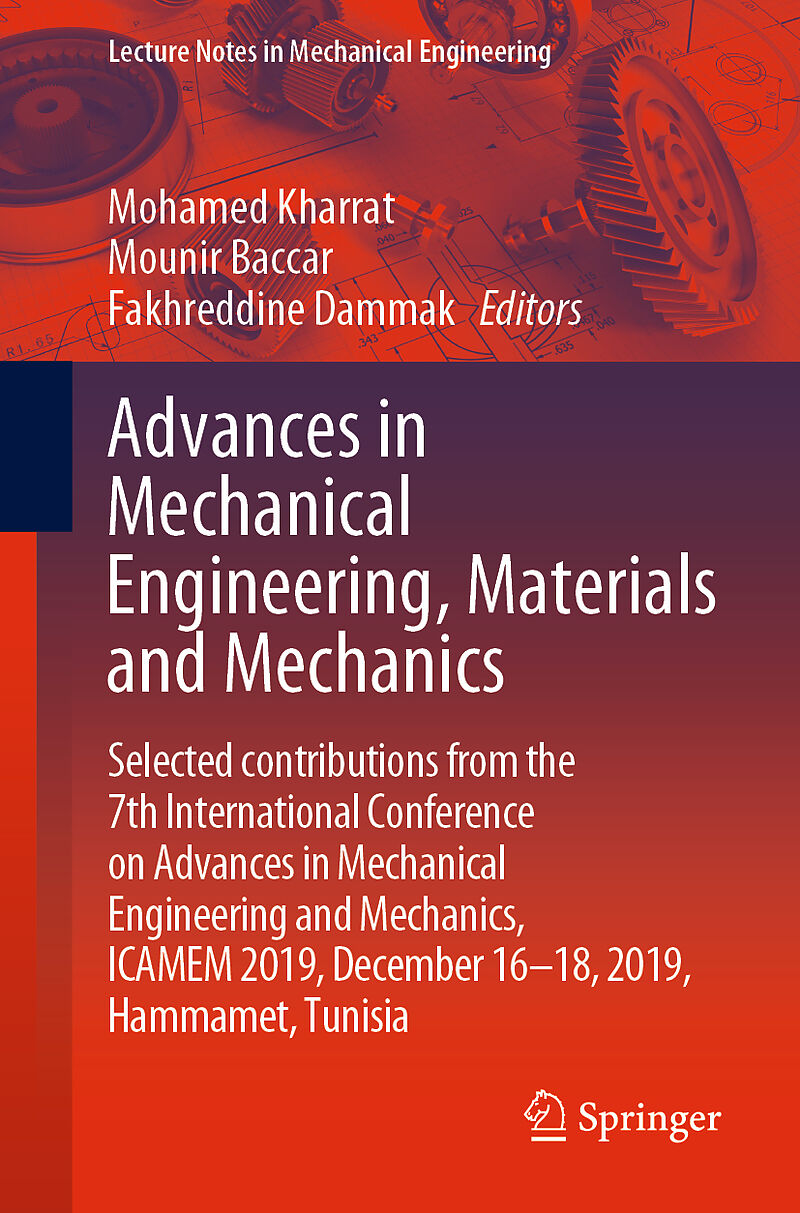 Lecture Notes in Mechanical Engineering

Mohamed Kharrat
Mounir Baccar
Fakhreddine Dammak Editors

Advances in Mechanical Engineering, Materials and Mechanics

Selected contributions from the 7th International Conference on Advances in Mechanical Engineering and Mechanics, ICAMEM 2019, December 16–18, 2019, Hammamet, Tunisia

Springer